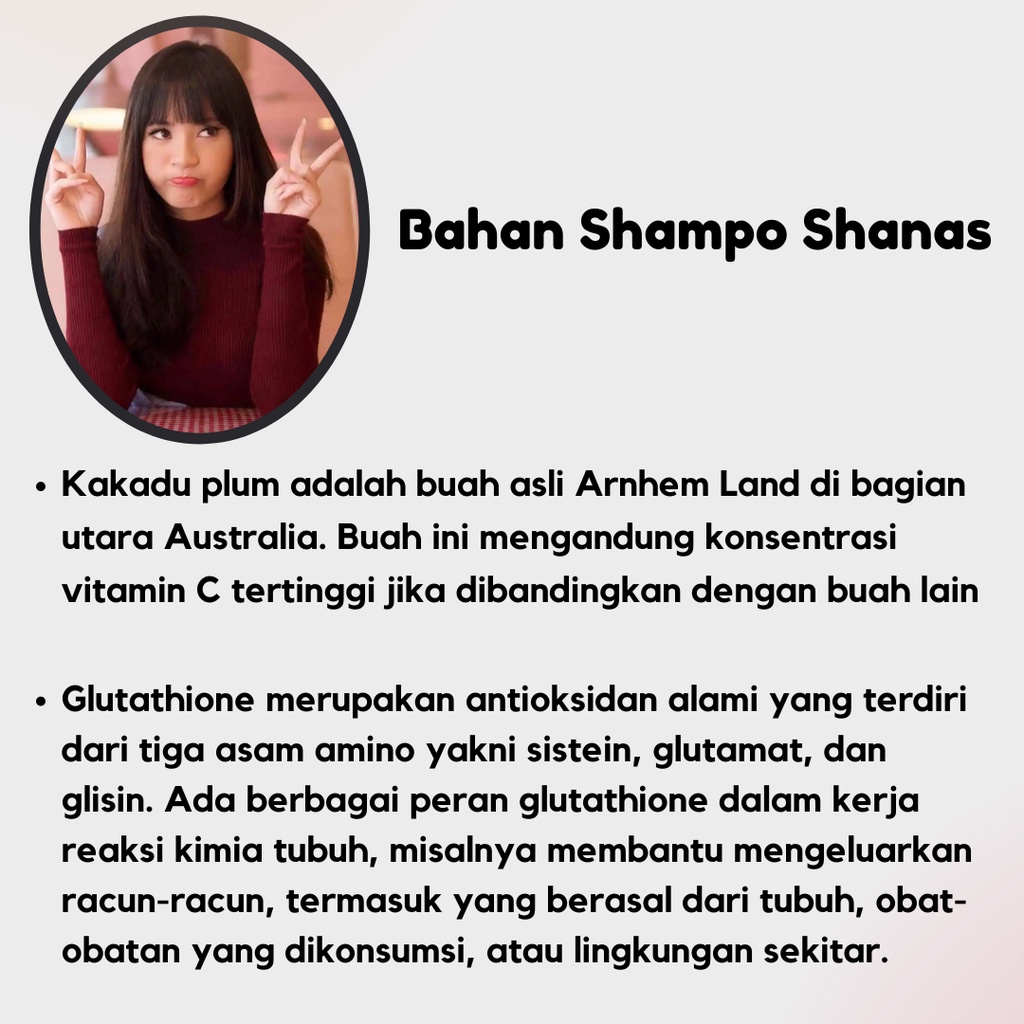 Bahan Shampo Shanas

• Kakadu plum adalah buah asli Arnhem Land di bagian utara Australia. Buah ini mengandung konsentrasi vitamin C tertinggi jika dibandingkan dengan buah lain

• Glutathione merupakan antioksidan alami yang terdiri dari tiga asam amino yakni sistein, glutamat, dan glisin. Ada berbagai peran glutathione dalam kerja reaksi kimia tubuh, misalnya membantu mengeluarkan racun-racun, termasuk yang berasal dari tubuh, obat-obatan yang dikonsumsi, atau lingkungan sekitar.